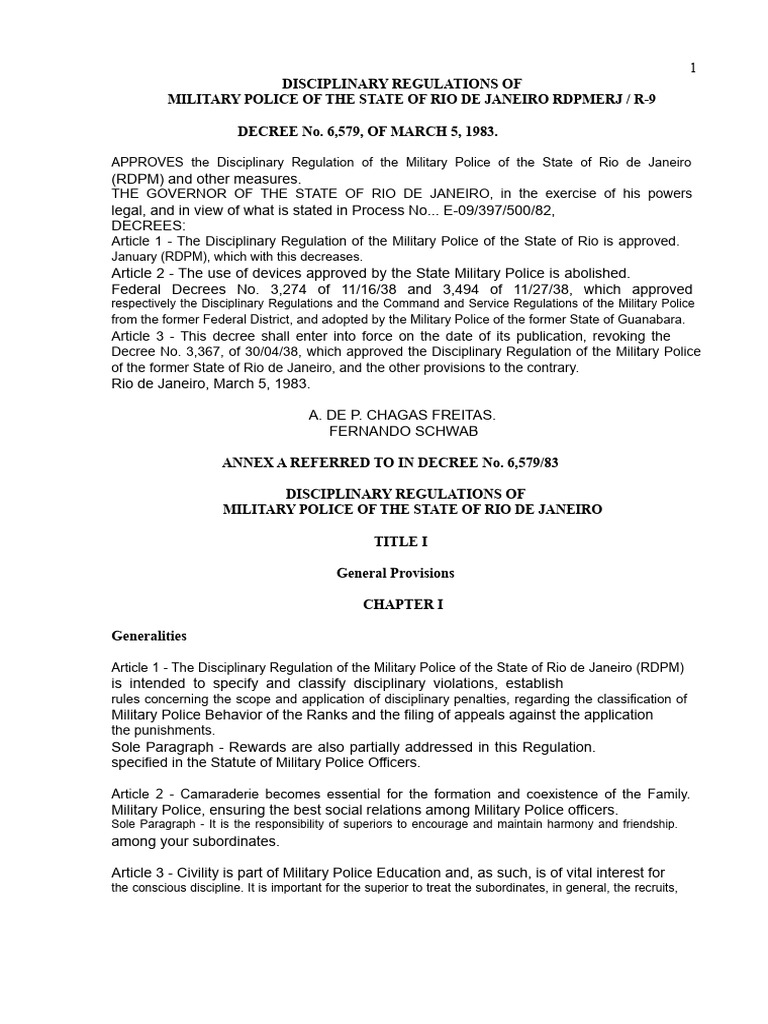 1

DISCIPLINARY REGULATIONS OF
MILITARY POLICE OF THE STATE OF RIO DE JANEIRO RDPMERJ / R-9

DECREE No. 6,579, OF MARCH 5, 1983.

APPROVES the Disciplinary Regulation of the Military Police of the State of Rio de Janeiro (RDPM) and other measures.
THE GOVERNOR OF THE STATE OF RIO DE JANEIRO, in the exercise of his powers legal, and in view of what is stated in Process No... E-09/397/500/82,
DECREES:
Article 1 - The Disciplinary Regulation of the Military Police of the State of Rio is approved. January (RDPM), which with this decreases.
Article 2 - The use of devices approved by the State Military Police is abolished.
Federal Decrees No. 3,274 of 11/16/38 and 3,494 of 11/27/38, which approved respectively the Disciplinary Regulations and the Command and Service Regulations of the Military Police from the former Federal District, and adopted by the Military Police of the former State of Guanabara.
Article 3 - This decree shall enter into force on the date of its publication, revoking the Decree No. 3,367, of 30/04/38, which approved the Disciplinary Regulation of the Military Police of the former State of Rio de Janeiro, and the other provisions to the contrary.
Rio de Janeiro, March 5, 1983.

A. DE P. CHAGAS FREITAS.
FERNANDO SCHWAB

ANNEX A REFERRED TO IN DECREE No. 6,579/83

DISCIPLINARY REGULATIONS OF
MILITARY POLICE OF THE STATE OF RIO DE JANEIRO

TITLE I

General Provisions

CHAPTER I

Generalities

Article 1 - The Disciplinary Regulation of the Military Police of the State of Rio de Janeiro (RDPM) is intended to specify and classify disciplinary violations, establish rules concerning the scope and application of disciplinary penalties, regarding the classification of Military Police Behavior of the Ranks and the filing of appeals against the application the punishments.
Sole Paragraph - Rewards are also partially addressed in this Regulation. specified in the Statute of Military Police Officers.

Article 2 - Camaraderie becomes essential for the formation and coexistence of the Family. Military Police, ensuring the best social relations among Military Police officers.
Sole Paragraph - It is the responsibility of superiors to encourage and maintain harmony and friendship. among your subordinates.

Article 3 - Civility is part of Military Police Education and, as such, is of vital interest for the conscious discipline. It is important for the superior to treat the subordinates, in general, the recruits,